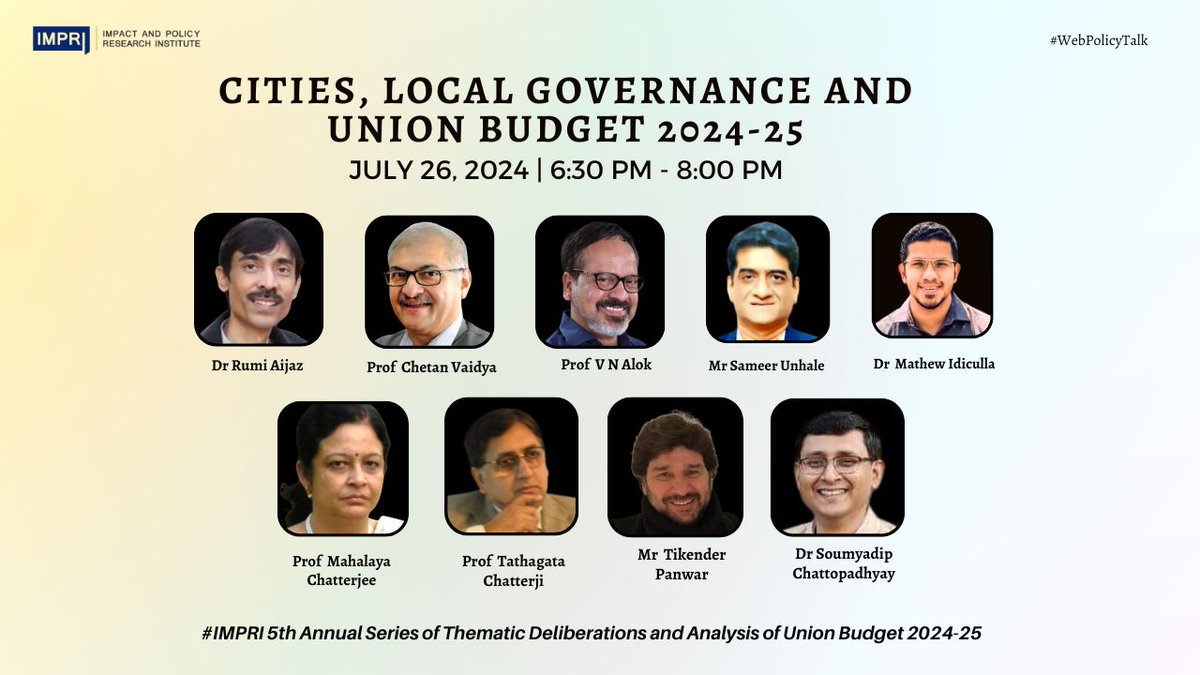 IMPRI IMPACT AND POLICY RESEARCH INSTITUTE

#WebPolicyTalk

CITIES, LOCAL GOVERNANCE AND UNION BUDGET 2024-25

JULY 26, 2024 | 6:30 PM - 8:00 PM

Dr Rumi Aijaz

Prof Chetan Vaidya

Prof V N Alok

Mr Sameer Unhale

Dr Mathew Idiculla

Prof Mahalaya Chatterjee

Prof Tathagata Chatterji

Mr Tikender Panwar

Dr Soumyadip Chattopadhyay

#IMPRI 5th Annual Series of Thematic Deliberations and Analysis of Union Budget 2024-25